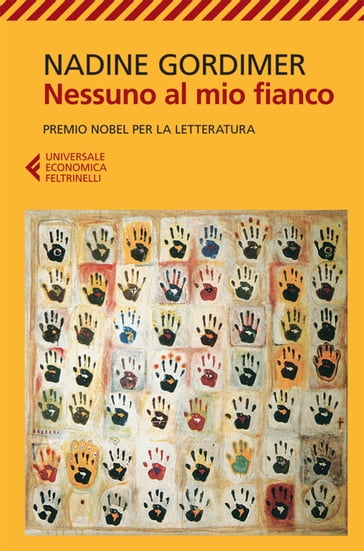 NADINE GORDIMER
Nessuno al mio fianco

PREMIO NOBEL PER LA LETTERATURA

UNIVERSALE
ECONOMICA
FELTRINELLI